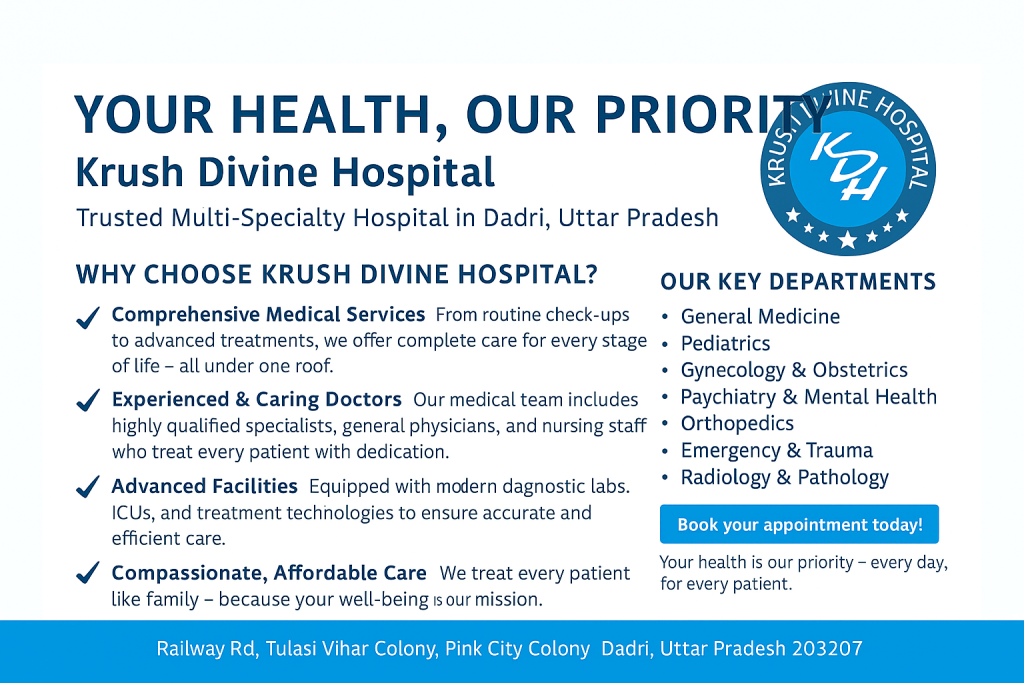 YOUR HEALTH, OUR PRIORITY

Krush Divine Hospital

Trusted Multi-Specialty Hospital in Dadri, Uttar Pradesh

KRUSH DIVINE HOSPITAL

KDH

WHY CHOOSE KRUSH DIVINE HOSPITAL?

✓ Comprehensive Medical Services From routine check-ups to advanced treatments, we offer complete care for every stage of life – all under one roof.

✓ Experienced & Caring Doctors Our medical team includes highly qualified specialists, general physicians, and nursing staff who treat every patient with dedication.

✓ Advanced Facilities Equipped with modern dagnostic labs. ICUs, and treatment technologies to ensure accurate and efficient care.

✓ Compassionate, Affordable Care We treat every patient like family – because your well-being is our mission.

OUR KEY DEPARTMENTS

• General Medicine
• Pediatrics
• Gynecology & Obstetrics
• Paychiatry & Mental Health
• Orthopedics
• Emergency & Trauma
• Radiology & Pathology

Book your appointment today!

Your health is our priority – every day, for every patient.

Railway Rd, Tulasi Vihar Colony, Pink City Colony Dadri, Uttar Pradesh 203207